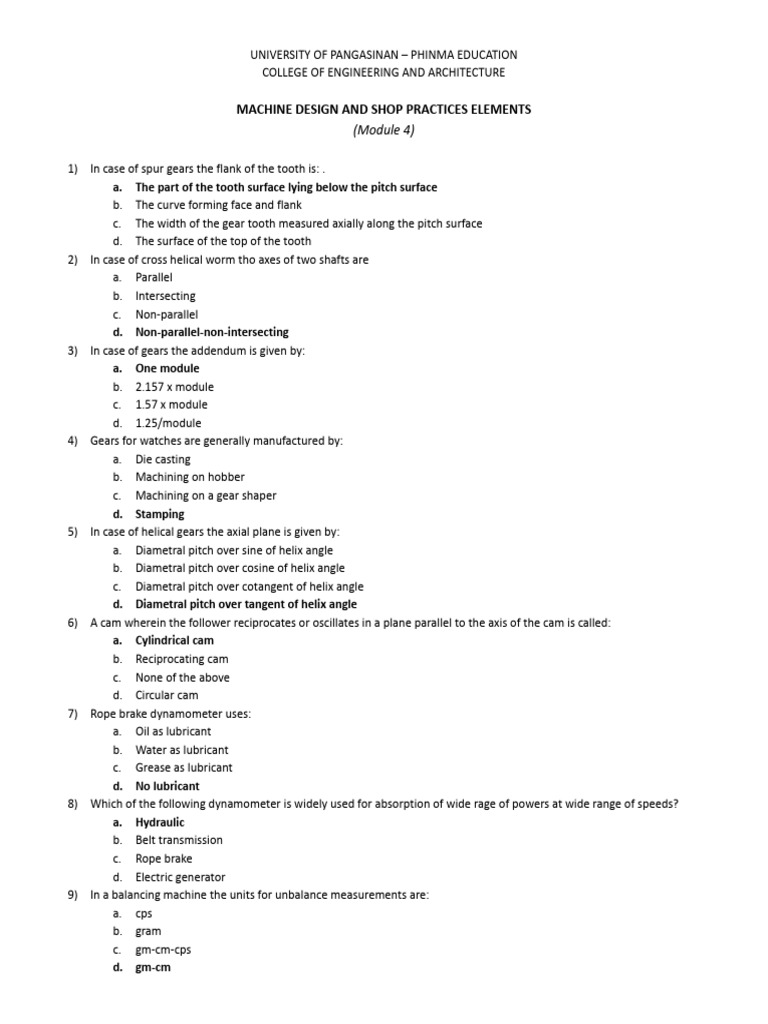 UNIVERSITY OF PANGASINAN – PHINMA EDUCATION
COLLEGE OF ENGINEERING AND ARCHITECTURE

MACHINE DESIGN AND SHOP PRACTICES ELEMENTS
(Module 4)

1) In case of spur gears the flank of the tooth is: .
a. The part of the tooth surface lying below the pitch surface
b. The curve forming face and flank
c. The width of the gear tooth measured axially along the pitch surface
d. The surface of the top of the tooth

2) In case of cross helical worm tho axes of two shafts are
a. Parallel
b. Intersecting
c. Non-parallel
d. Non-parallel-non-intersecting

3) In case of gears the addendum is given by:
a. One module
b. 2.157 x module
c. 1.57 x module
d. 1.25/module

4) Gears for watches are generally manufactured by:
a. Die casting
b. Machining on hobber
c. Machining on a gear shaper
d. Stamping

5) In case of helical gears the axial plane is given by:
a. Diametral pitch over sine of helix angle
b. Diametral pitch over cosine of helix angle
c. Diametral pitch over cotangent of helix angle
d. Diametral pitch over tangent of helix angle

6) A cam wherein the follower reciprocates or oscillates in a plane parallel to the axis of the cam is called:
a. Cylindrical cam
b. Reciprocating cam
c. None of the above
d. Circular cam

7) Rope brake dynamometer uses:
a. Oil as lubricant
b. Water as lubricant
c. Grease as lubricant
d. No lubricant

8) Which of the following dynamometer is widely used for absorption of wide rage of powers at wide range of speeds?
a. Hydraulic
b. Belt transmission
c. Rope brake
d. Electric generator

9) In a balancing machine the units for unbalance measurements are:
a. cps
b. gram
c. gm-cm-cps
d. gm-cm